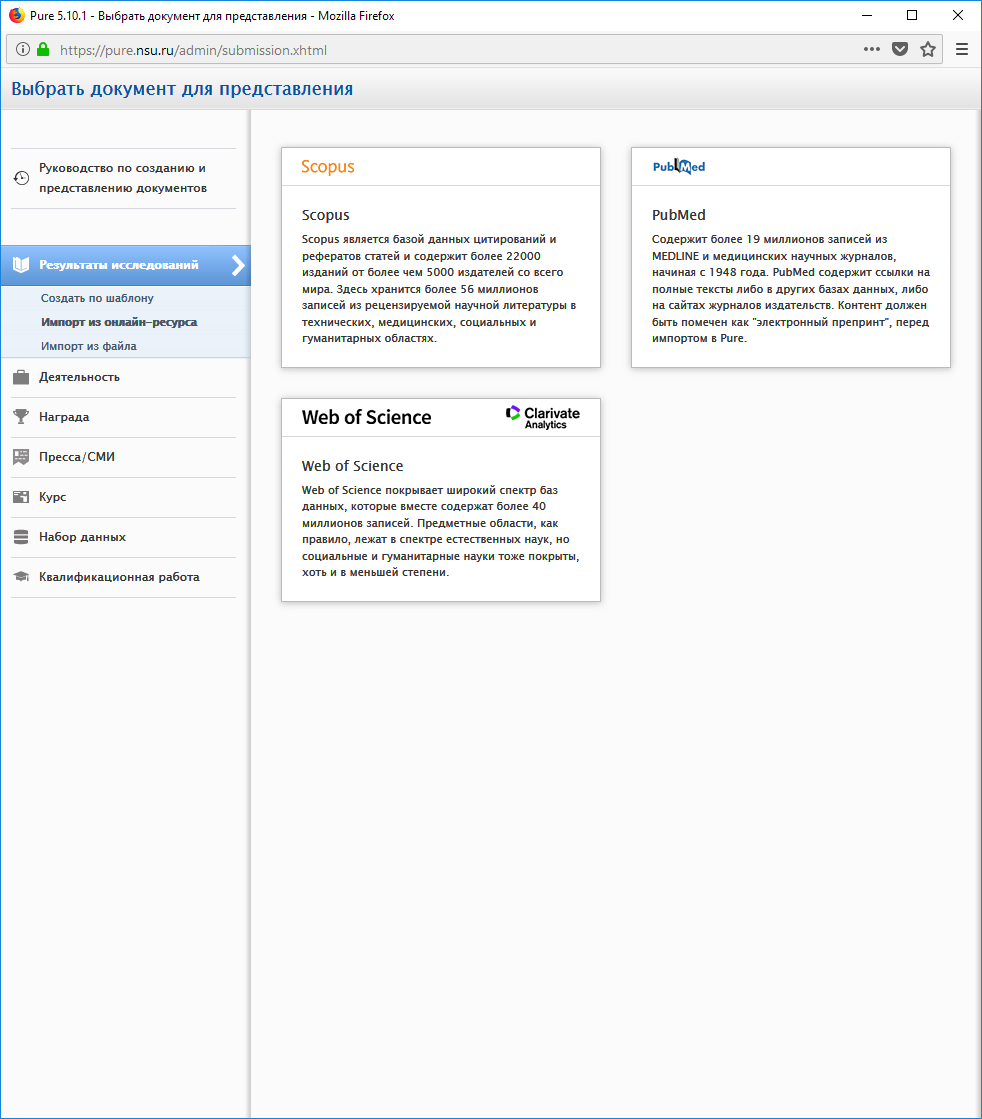 Pure 5.10.1 - Выбрать документ для представления - Mozilla Firefox

https://pure.nsu.ru/admin/submission.xhtml

Выбрать документ для представления

Руководство по созданию и представлению документов

Результаты исследований

Создать по шаблону

Импорт из онлайн-ресурса

Импорт из файла

Деятельность

Награда

Пресса/СМИ

Курс

Набор данных

Квалификационная работа

Scopus

Scopus

Scopus является базой данных цитирований и рефератов статей и содержит более 22000 изданий от более чем 5000 издателей со всего мира. Здесь хранится более 56 миллионов записей из рецензируемой научной литературы в технических, медицинских, социальных и гуманитарных областях.

PubMed

PubMed

Содержит более 19 миллионов записей из MEDLINE и медицинских научных журналов, начиная с 1948 года. PubMed содержит ссылки на полные тексты либо в других базах данных, либо на сайтах журналов издательств. Контент должен быть помечен как "электронный препринт", перед импортом в Pure.

Web of Science

Clarivate Analytics

Web of Science

Web of Science покрывает широкий спектр баз данных, которые вместе содержат более 40 миллионов записей. Предметные области, как правило, лежат в спектре естественных наук, но социальные и гуманитарные науки тоже покрыты, хоть и в меньшей степени.